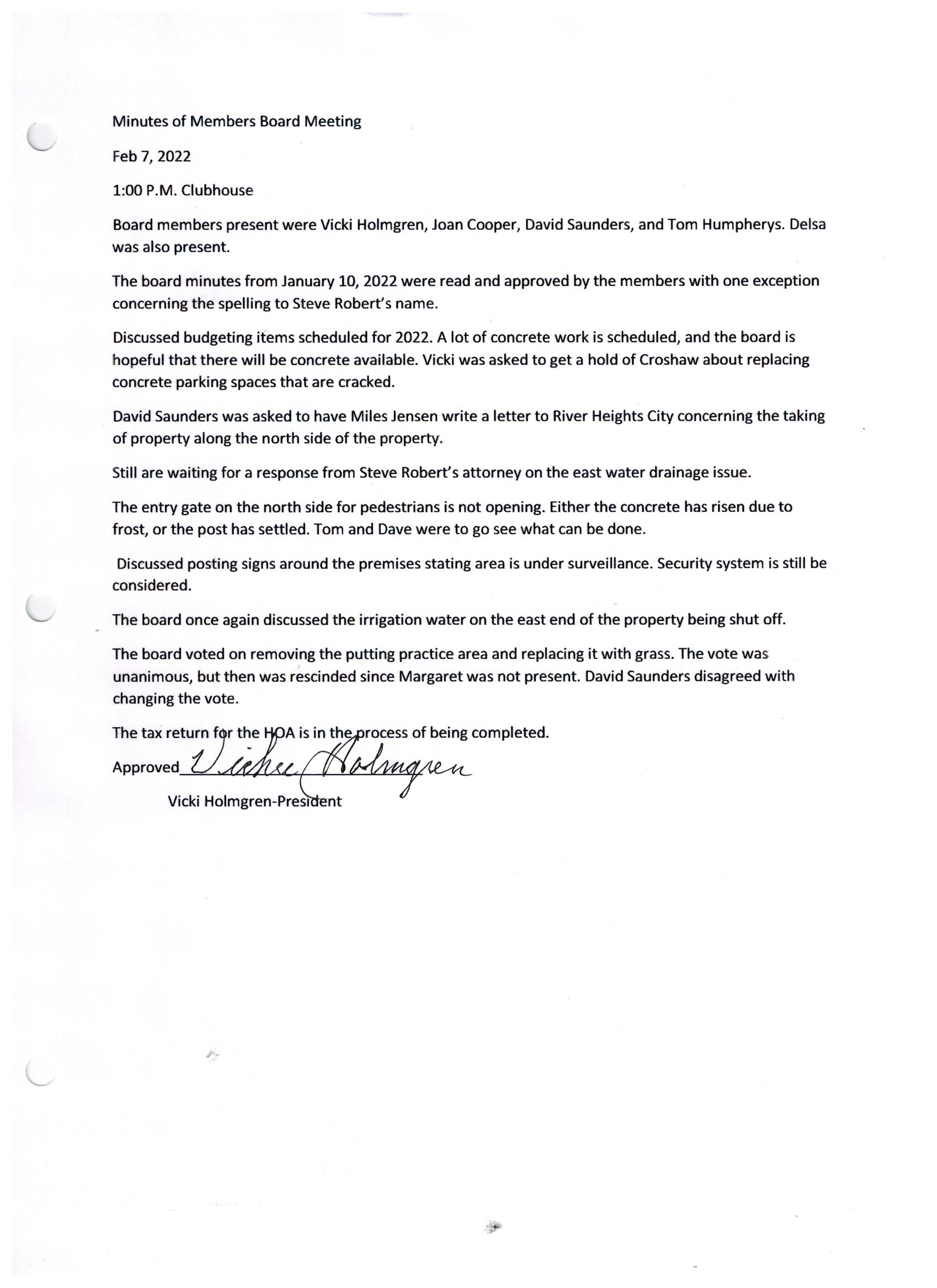 Minutes of Members Board Meeting

Feb 7, 2022

1:00 P.M. Clubhouse

Board members present were Vicki Holmgren, Joan Cooper, David Saunders, and Tom Humpherys. Delsa was also present.

The board minutes from January 10, 2022 were read and approved by the members with one exception concerning the spelling to Steve Robert's name.

Discussed budgeting items scheduled for 2022. A lot of concrete work is scheduled, and the board is hopeful that there will be concrete available. Vicki was asked to get a hold of Croshaw about replacing concrete parking spaces that are cracked.

David Saunders was asked to have Miles Jensen write a letter to River Heights City concerning the taking of property along the north side of the property.

Still are waiting for a response from Steve Robert's attorney on the east water drainage issue.

The entry gate on the north side for pedestrians is not opening. Either the concrete has risen due to frost, or the post has settled. Tom and Dave were to go see what can be done.

Discussed posting signs around the premises stating area is under surveillance. Security system is still be considered.

The board once again discussed the irrigation water on the east end of the property being shut off.

The board voted on removing the putting practice area and replacing it with grass. The vote was unanimous, but then was rescinded since Margaret was not present. David Saunders disagreed with changing the vote.

The tax return for the HOA is in the process of being completed.

Approved Vickie Holmgren

Vicki Holmgren-President